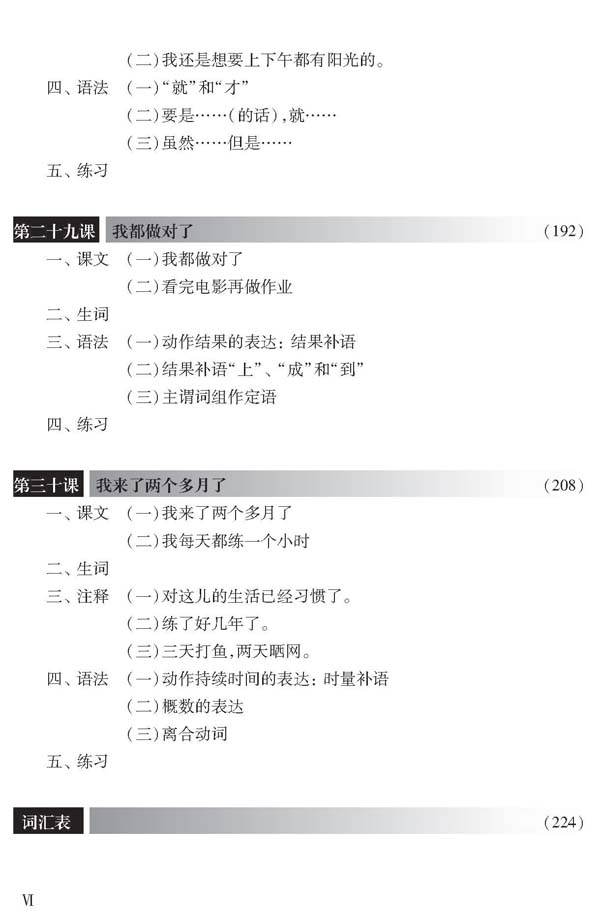 (二)我还是想要上下午都有阳光的。

四、语法 (一)“就”和“才”

(二)要是……(的话),就……

(三)虽然……但是……

五、练习

第二十九课 我都做对了 (192)

一、课文 (一)我都做对了

(二)看完电影再做作业

二、生词

三、语法 (一)动作结果的表达:结果补语

(二)结果补语“上”、“成”和“到”

(三)主谓词组作定语

四、练习

第三十课 我来了两个多月了 (208)

一、课文 (一)我来了两个多月了

(二)我每天都练一个小时

二、生词

三、注释 (一)对这儿的生活已经习惯了。

(二)练了好几年了。

(三)三天打鱼,两天晒网。

四、语法 (一)动作持续时间的表达:时量补语

(二)概数的表达

(三)离合动词

五、练习

词汇表 (224)

Ⅵ